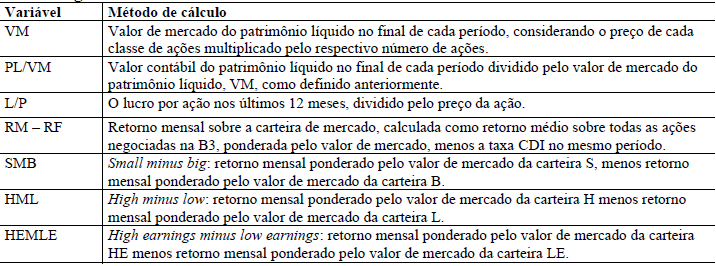 | Variável | Método de cálculo |
|---|---|
| VM | Valor de mercado do patrimônio líquido no final de cada período, considerando o preço de cada classe de ações multiplicado pelo respectivo número de ações. |
| PL/VM | Valor contábil do patrimônio líquido no final de cada período dividido pelo valor de mercado do patrimônio líquido, VM, como definido anteriormente. |
| L/P | O lucro por ação nos últimos 12 meses, dividido pelo preço da ação. |
| RM – RF | Retorno mensal sobre a carteira de mercado, calculada como retorno médio sobre todas as ações negociadas na B3, ponderada pelo valor de mercado, menos a taxa CDI no mesmo período. |
| SMB | Small minus big: retorno mensal ponderado pelo valor de mercado da carteira S, menos retorno mensal ponderado pelo valor de mercado da carteira B. |
| HML | High minus low: retorno mensal ponderado pelo valor de mercado da carteira H menos retorno mensal ponderado pelo valor de mercado da carteira L. |
| HEMLE | High earnings minus low earnings: retorno mensal ponderado pelo valor de mercado da carteira HE menos retorno mensal ponderado pelo valor de mercado da carteira LE. |